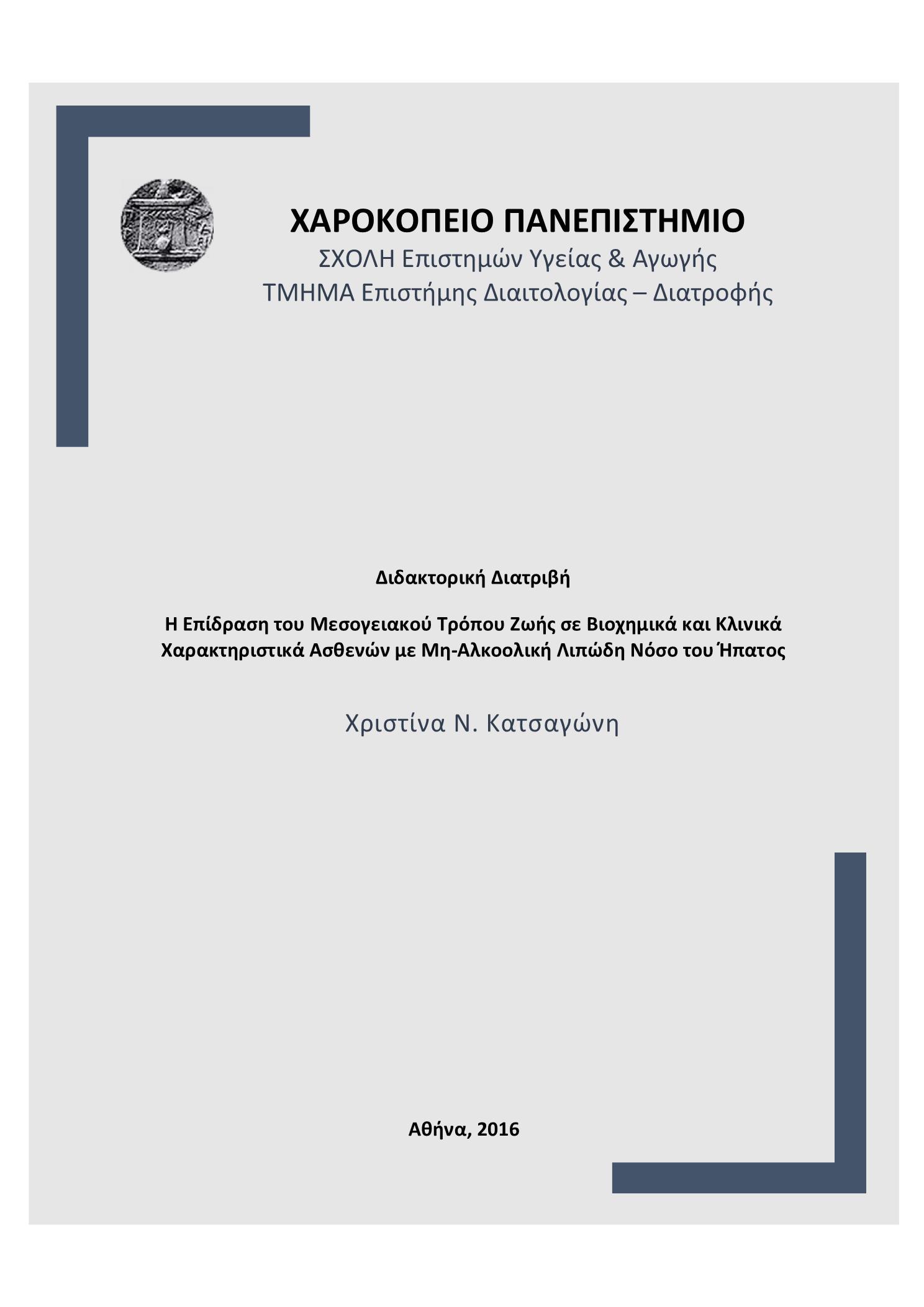 ΧΑΡΟΚΟΠΕΙΟ ΠΑΝΕΠΙΣΤΗΜΙΟ
ΣΧΟΛΗ Επιστημών Υγείας & Αγωγής
ΤΜΗΜΑ Επιστήμης Διαιτολογίας – Διατροφής

Διδακτορική Διατριβή

Η Επίδραση του Μεσογειακού Τρόπου Ζωής σε Βιοχημικά και Κλινικά Χαρακτηριστικά Ασθενών με Μη-Αλκοολική Λιπώδη Νόσο του Ήπατος

Χριστίνα Ν. Κατσαγώνη

Αθήνα, 2016